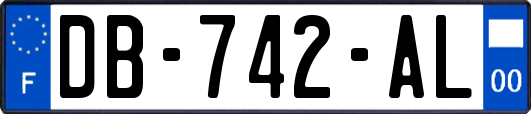 F
DB-742-AL
00